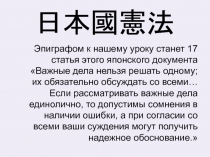 日本國憲法

Эпиграфом к нашему уроку станет 17 статья этого японского документа «Важные дела нельзя решать одному; их обязательно обсуждать со всеми… Если рассматривать важные дела единолично, то допустимы сомнения в наличии ошибки, а при согласии со всеми ваши суждения могут получить надежное обоснование.»